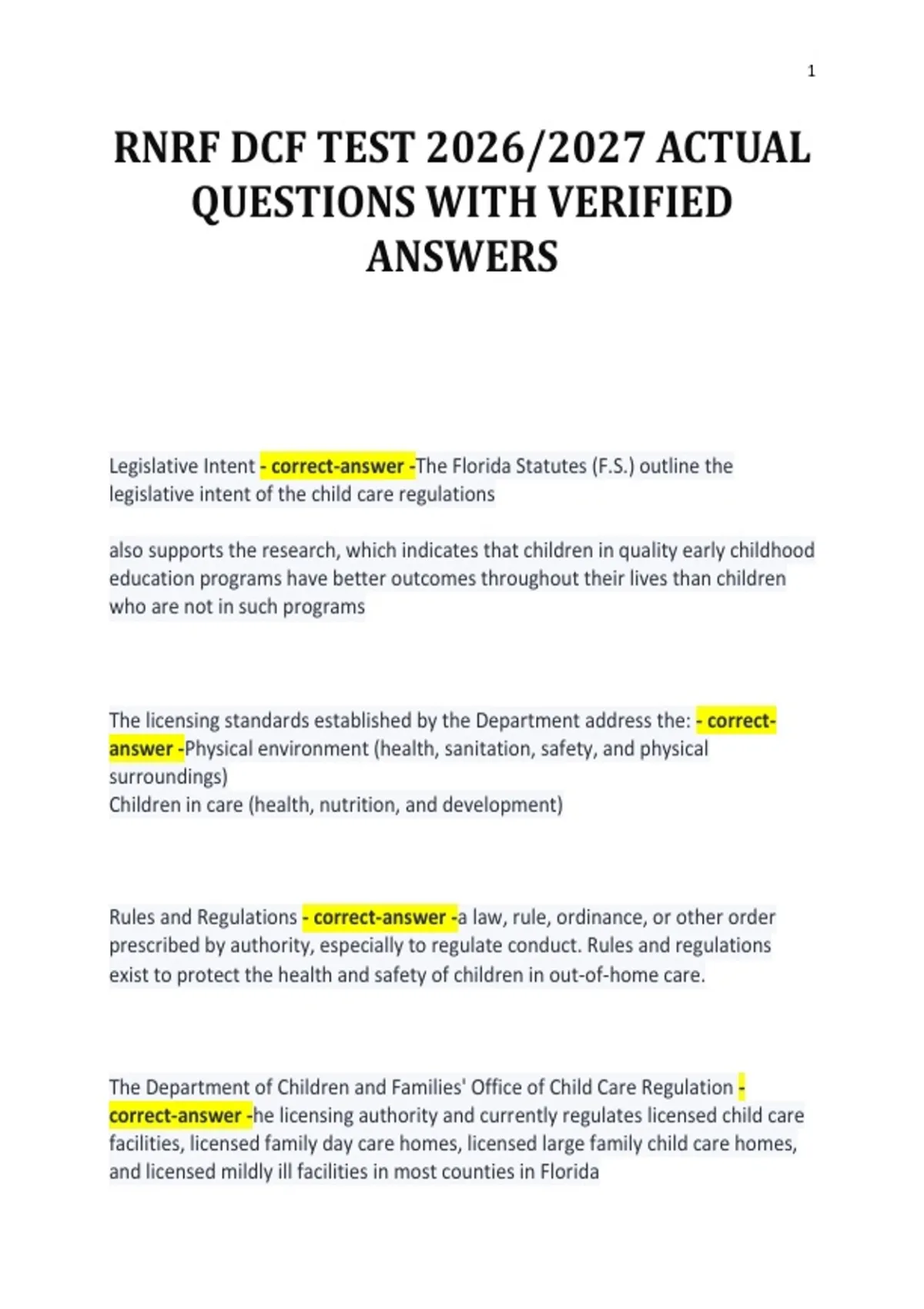 1

RNRF DCF TEST 2026/2027 ACTUAL QUESTIONS WITH VERIFIED ANSWERS

Legislative Intent - correct-answer -The Florida Statutes (F.S.) outline the legislative intent of the child care regulations

also supports the research, which indicates that children in quality early childhood education programs have better outcomes throughout their lives than children who are not in such programs

The licensing standards established by the Department address the: - correct-answer -Physical environment (health, sanitation, safety, and physical surroundings)
Children in care (health, nutrition, and development)

Rules and Regulations - correct-answer -a law, rule, ordinance, or other order prescribed by authority, especially to regulate conduct. Rules and regulations exist to protect the health and safety of children in out-of-home care.

The Department of Children and Families' Office of Child Care Regulation - correct-answer -he licensing authority and currently regulates licensed child care facilities, licensed family day care homes, licensed large family child care homes, and licensed mildly ill facilities in most counties in Florida